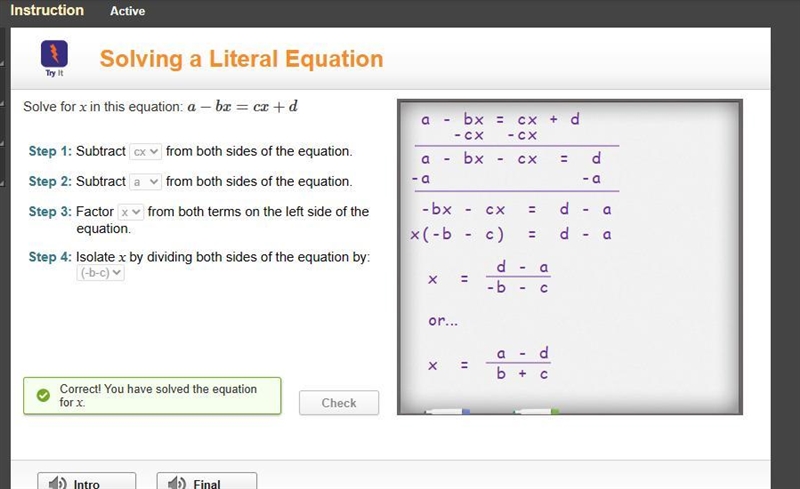 Instruction Active

Try It

Solving a Literal Equation

Solve for $x$ in this equation: $a - bx = cx + d$

Step 1: Subtract cx from both sides of the equation.

Step 2: Subtract a from both sides of the equation.

Step 3: Factor x from both terms on the left side of the equation.

Step 4: Isolate $x$ by dividing both sides of the equation by: (-b-c)

Correct! You have solved the equation for $x$.

Check

$a - bx = cx + d$
$-cx \quad -cx$
$a - bx - cx = d$
$-a \quad -a$
$-bx - cx = d - a$
$x(-b - c) = d - a$
$x = \frac{d - a}{-b - c}$
or...
$x = \frac{a - d}{b + c}$

Intro

Final